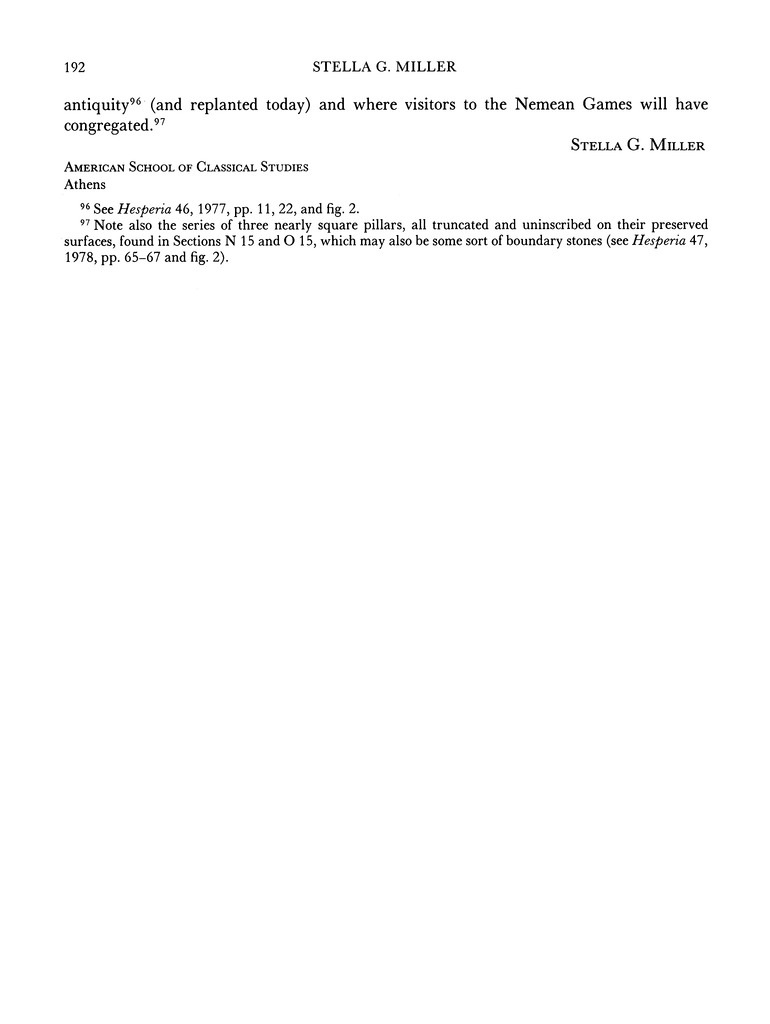 192 STELLA G. MILLER

antiquity$^{96}$ (and replanted today) and where visitors to the Nemean Games will have congregated.$^{97}$

STELLA G. MILLER

AMERICAN SCHOOL OF CLASSICAL STUDIES
Athens

$^{96}$ See Hesperia 46, 1977, pp. 11, 22, and fig. 2.

$^{97}$ Note also the series of three nearly square pillars, all truncated and uninscribed on their preserved surfaces, found in Sections N 15 and O 15, which may also be some sort of boundary stones (see Hesperia 47, 1978, pp. 65–67 and fig. 2).